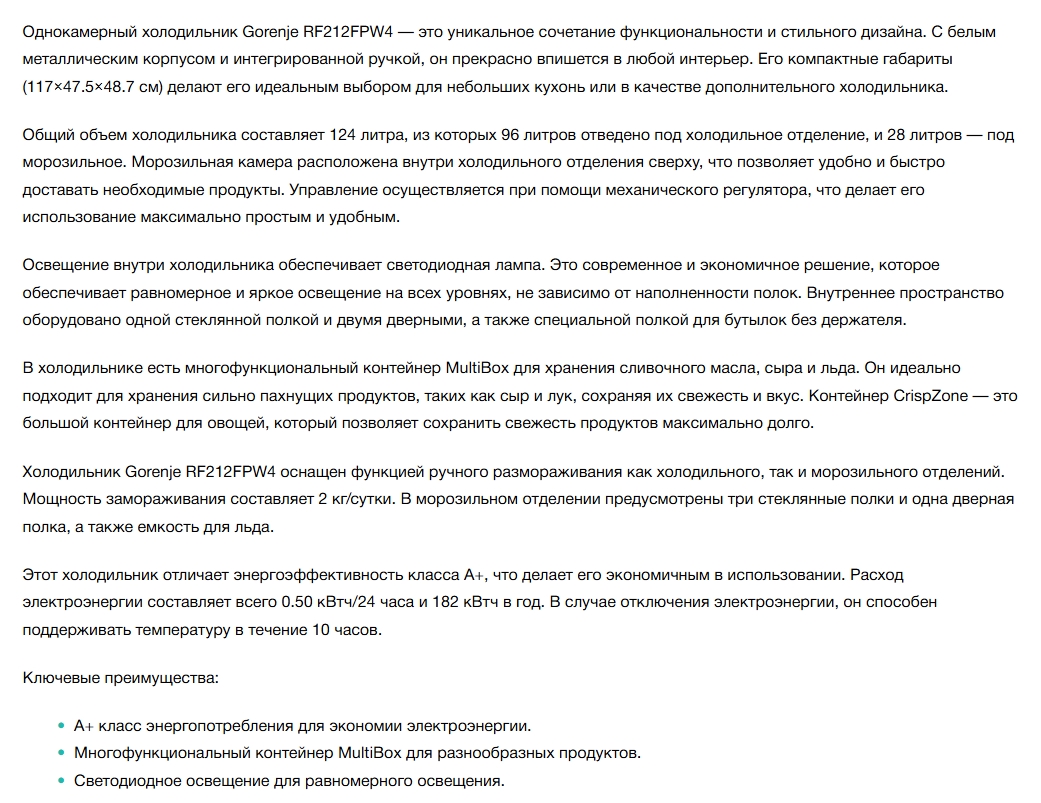 Однокамерный холодильник Gorenje RF212FPW4 — это уникальное сочетание функциональности и стильного дизайна. С белым металлическим корпусом и интегрированной ручкой, он прекрасно впишется в любой интерьер. Его компактные габариты (117×47.5×48.7 см) делают его идеальным выбором для небольших кухонь или в качестве дополнительного холодильника.

Общий объем холодильника составляет 124 литра, из которых 96 литров отведено под холодильное отделение, и 28 литров — под морозильное. Морозильная камера расположена внутри холодильного отделения сверху, что позволяет удобно и быстро доставать необходимые продукты. Управление осуществляется при помощи механического регулятора, что делает его использование максимально простым и удобным.

Освещение внутри холодильника обеспечивает светодиодная лампа. Это современное и экономичное решение, которое обеспечивает равномерное и яркое освещение на всех уровнях, не зависимо от наполненности полок. Внутреннее пространство оборудовано одной стеклянной полкой и двумя дверными, а также специальной полкой для бутылок без держателя.

В холодильнике есть многофункциональный контейнер MultiBox для хранения сливочного масла, сыра и льда. Он идеально подходит для хранения сильно пахнущих продуктов, таких как сыр и лук, сохраняя их свежесть и вкус. Контейнер CrispZone — это большой контейнер для овощей, который позволяет сохранить свежесть продуктов максимально долго.

Холодильник Gorenje RF212FPW4 оснащен функцией ручного размораживания как холодильного, так и морозильного отделений. Мощность замораживания составляет 2 кг/сутки. В морозильном отделении предусмотрены три стеклянные полки и одна дверная полка, а также емкость для льда.

Этот холодильник отличает энергоэффективность класса A+, что делает его экономичным в использовании. Расход электроэнергии составляет всего 0.50 кВтч/24 часа и 182 кВтч в год. В случае отключения электроэнергии, он способен поддерживать температуру в течение 10 часов.

Ключевые преимущества:

• A+ класс энергопотребления для экономии электроэнергии.
• Многофункциональный контейнер MultiBox для разнообразных продуктов.
• Светодиодное освещение для равномерного освещения.